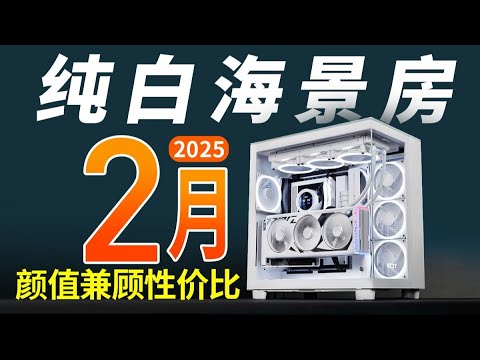 纯白海景房

2025

2月

颜值兼顾性价比

NZXT